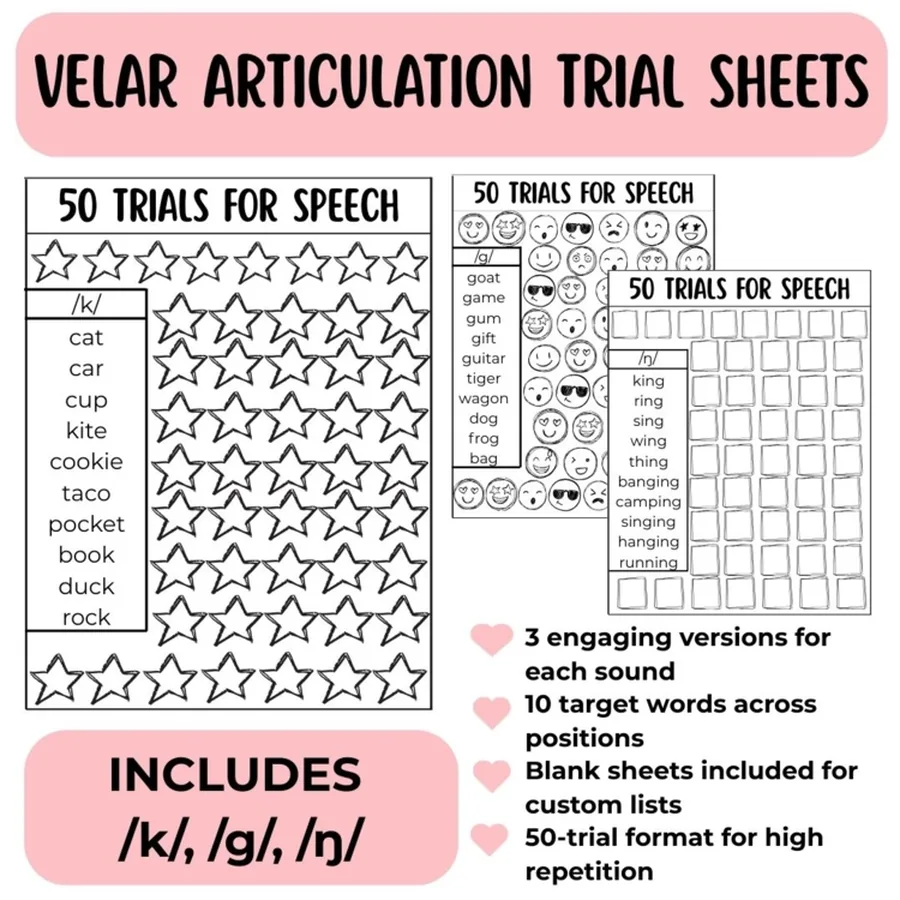 VELAR ARTICULATION TRIAL SHEETS

50 TRIALS FOR SPEECH

/k/
cat
car
cup
kite
cookie
taco
pocket
book
duck
rock

50 TRIALS FOR SPEECH

/g/
goat
game
gum
gift
guitar
tiger
wagon
dog
frog
bag

50 TRIALS FOR SPEECH

/ŋ/
king
ring
sing
wing
thing
banging
camping
singing
hanging
running

3 engaging versions for each sound
10 target words across positions
Blank sheets included for custom lists
50-trial format for high repetition

INCLUDES
/k/, /g/, /ŋ/